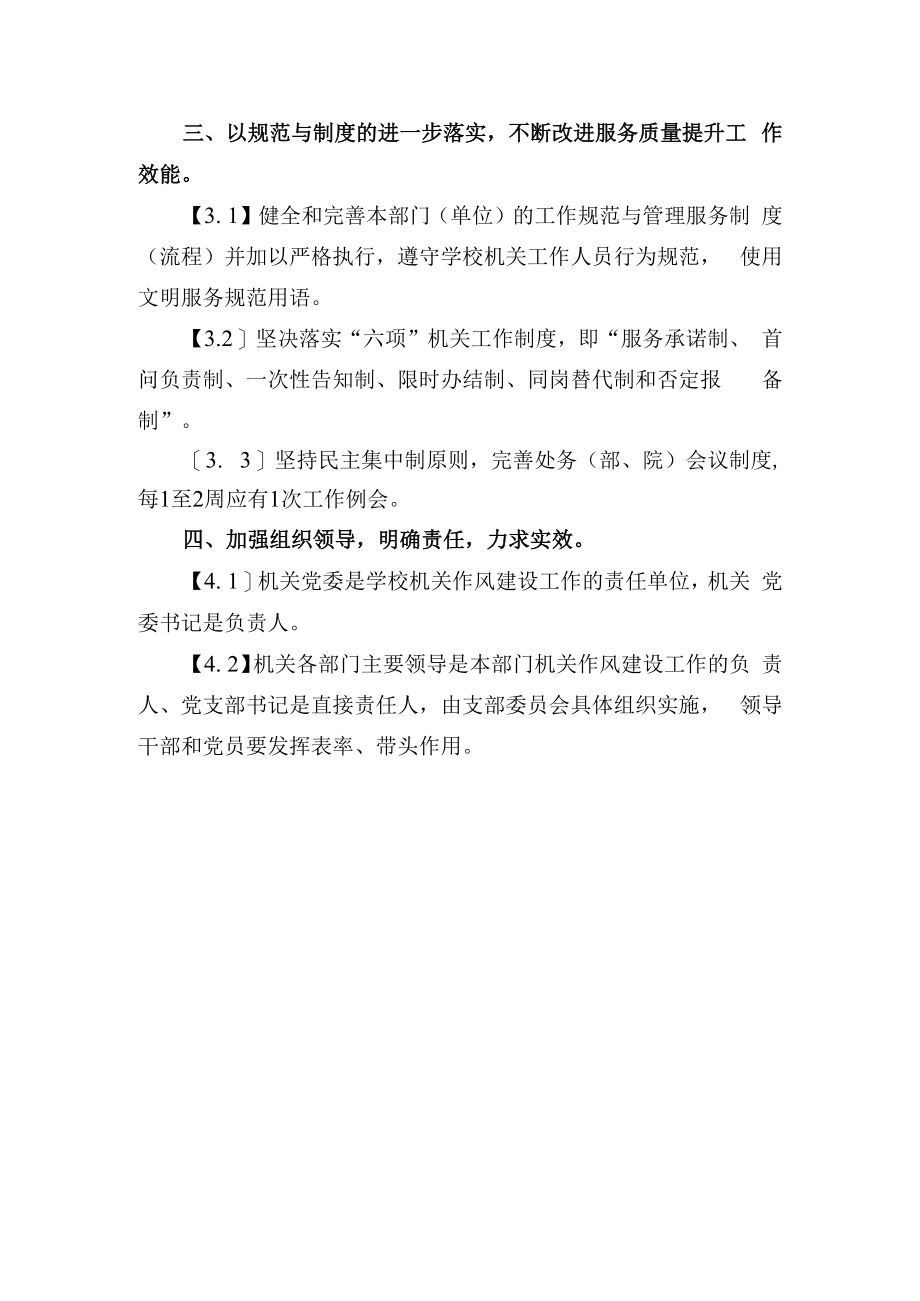 三、以规范与制度的进一步落实，不断改进服务质量提升工作效能。

【3. 1】健全和完善本部门（单位）的工作规范与管理服务制度（流程）并加以严格执行，遵守学校机关工作人员行为规范，使用文明服务规范用语。

【3.2〕坚决落实“六项”机关工作制度，即“服务承诺制、首问负责制、一次性告知制、限时办结制、同岗替代制和否定报备制”。

〔3. 3〕坚持民主集中制原则，完善处务（部、院）会议制度，每1至2周应有1次工作例会。

四、加强组织领导，明确责任，力求实效。

【4. 1〕机关党委是学校机关作风建设工作的责任单位，机关党委书记是负责人。

【4. 2】机关各部门主要领导是本部门机关作风建设工作的负责人、党支部书记是直接责任人，由支部委员会具体组织实施，领导干部和党员要发挥表率、带头作用。